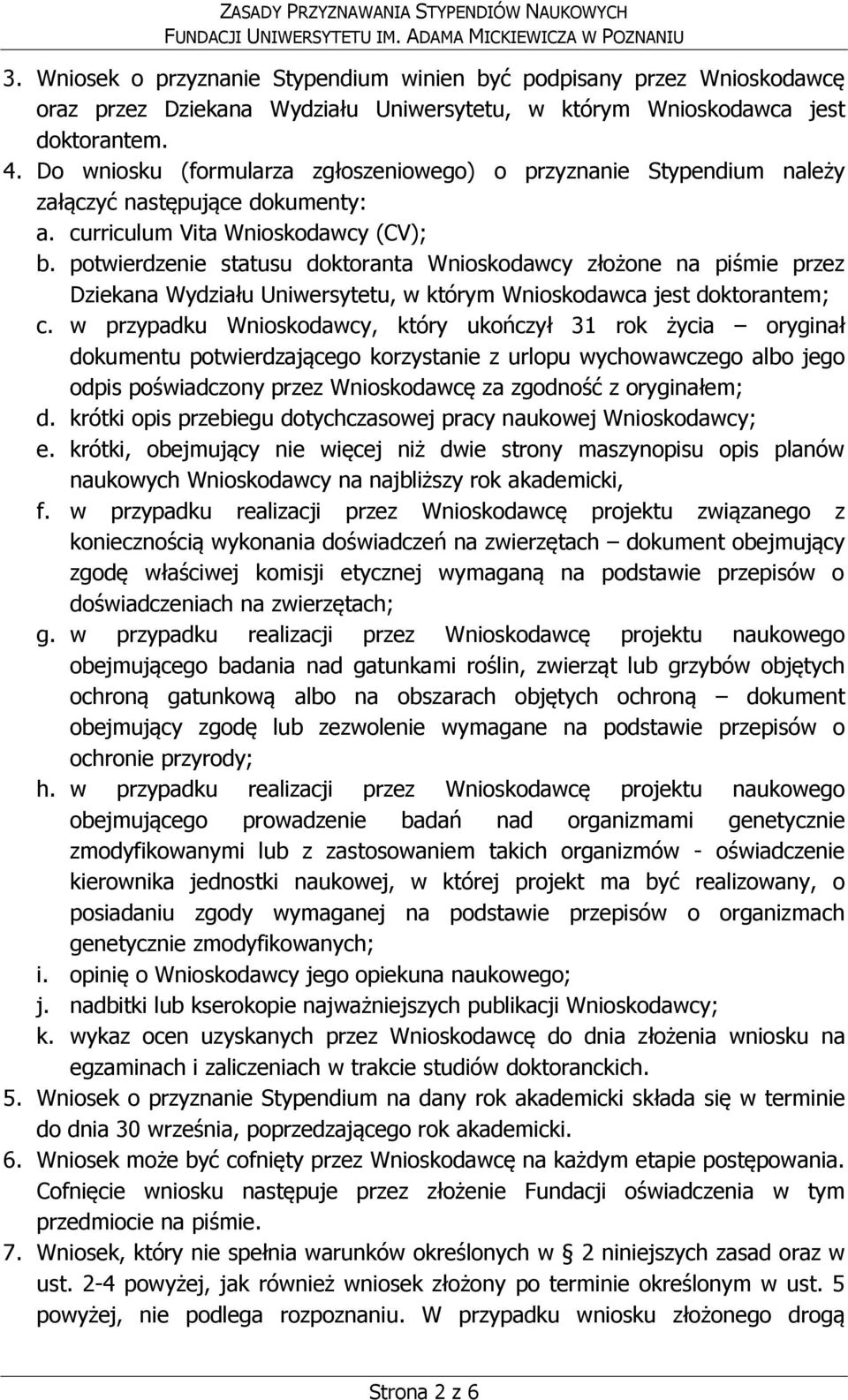 ZASADY PRZYZNAWANIA STYPENDIÓW NAUKOWYCH
FUNDACJI UNIWERSYTETU IM. ADAMA MICKIEWICZA W POZNANIU

3. Wniosek o przyznanie Stypendium winien być podpisany przez Wnioskodawcę oraz przez Dziekana Wydziału Uniwersytetu, w którym Wnioskodawca jest doktorantem.
4. Do wniosku (formularza zgłoszeniowego) o przyznanie Stypendium należy załączyć następujące dokumenty:
a. curriculum Vita Wnioskodawcy (CV);
b. potwierdzenie statusu doktoranta Wnioskodawcy złożone na piśmie przez Dziekana Wydziału Uniwersytetu, w którym Wnioskodawca jest doktorantem;
c. w przypadku Wnioskodawcy, który ukończył 31 rok życia – oryginał dokumentu potwierdzającego korzystanie z urlopu wychowawczego albo jego odpis poświadczony przez Wnioskodawcę za zgodność z oryginałem;
d. krótki opis przebiegu dotychczasowej pracy naukowej Wnioskodawcy;
e. krótki, obejmujący nie więcej niż dwie strony maszynopisu opis planów naukowych Wnioskodawcy na najbliższy rok akademicki,
f. w przypadku realizacji przez Wnioskodawcę projektu związanego z koniecznością wykonania doświadczeń na zwierzętach – dokument obejmujący zgodę właściwej komisji etycznej wymaganą na podstawie przepisów o doświadczeniach na zwierzętach;
g. w przypadku realizacji przez Wnioskodawcę projektu naukowego obejmującego badania nad gatunkami roślin, zwierząt lub grzybów objętych ochroną gatunkową albo na obszarach objętych ochroną – dokument obejmujący zgodę lub zezwolenie wymagane na podstawie przepisów o ochronie przyrody;
h. w przypadku realizacji przez Wnioskodawcę projektu naukowego obejmującego prowadzenie badań nad organizmami genetycznie zmodyfikowanymi lub z zastosowaniem takich organizmów - oświadczenie kierownika jednostki naukowej, w której projekt ma być realizowany, o posiadaniu zgody wymaganej na podstawie przepisów o organizmach genetycznie zmodyfikowanych;
i. opinię o Wnioskodawcy jego opiekuna naukowego;
j. nadbitki lub kserokopie najważniejszych publikacji Wnioskodawcy;
k. wykaz ocen uzyskanych przez Wnioskodawcę do dnia złożenia wniosku na egzaminach i zaliczeniach w trakcie studiów doktoranckich.
5. Wniosek o przyznanie Stypendium na dany rok akademicki składa się w terminie do dnia 30 września, poprzedzającego rok akademicki.
6. Wniosek może być cofnięty przez Wnioskodawcę na każdym etapie postępowania. Cofnięcie wniosku następuje przez złożenie Fundacji oświadczenia w tym przedmiocie na piśmie.
7. Wniosek, który nie spełnia warunków określonych w § 2 niniejszych zasad oraz w ust. 2-4 powyżej, jak również wniosek złożony po terminie określonym w ust. 5 powyżej, nie podlega rozpoznaniu. W przypadku wniosku złożonego drogą

Strona 2 z 6